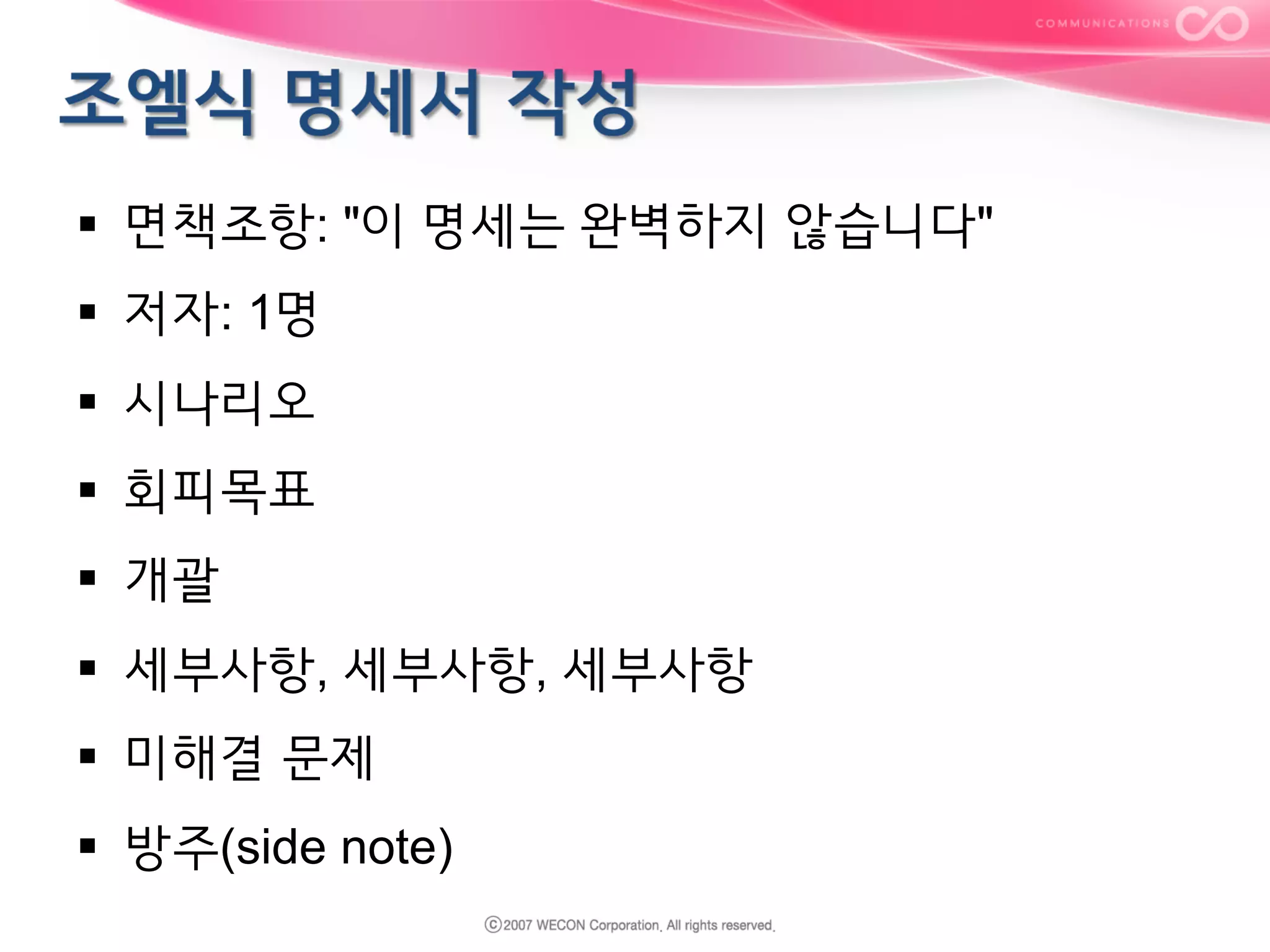 COMMUNICATIONS

조엘식 명세서 작성

• 면책조항: "이 명세는 완벽하지 않습니다"
• 저자: 1명
• 시나리오
• 회피목표
• 개괄
• 세부사항, 세부사항, 세부사항
• 미해결 문제
• 방주(side note)

ⓒ2007 WECON Corporation. All rights reserved.